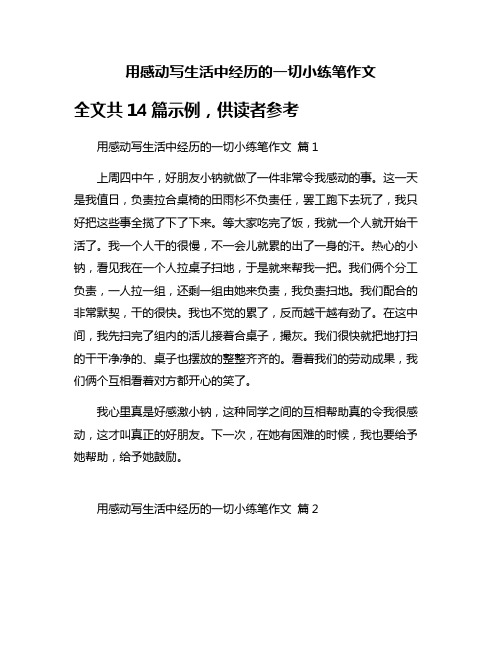 用感动写生活中经历的一切小练笔作文

全文共 14 篇示例，供读者参考

用感动写生活中经历的一切小练笔作文 篇 1

上周四中午，好朋友小钠就做了一件非常令我感动的事。这一天是我值日，负责拉合桌椅的田雨杉不负责任，罢工跑下去玩了，我只好把这些事全揽了下了下来。等大家吃完了饭，我就一个人就开始干活了。我一个人干的很慢，不一会儿就累的出了一身的汗。热心的小钠，看见我在一个人拉桌子扫地，于是就来帮我一把。我们俩个分工负责，一人拉一组，还剩一组由她来负责，我负责扫地。我们配合的非常默契，干的很快。我也不觉的累了，反而越干越有劲了。在这中间，我先扫完了组内的活儿接着合桌子，撮灰。我们很快就把地打扫的干干净净的、桌子也摆放的整整齐齐的。看着我们的劳动成果，我们俩个互相看着对方都开心的笑了。

我心里真是好感激小钠，这种同学之间的互相帮助真的令我很感动，这才叫真正的好朋友。下一次，在她有困难的时候，我也要给予她帮助，给予她鼓励。

用感动写生活中经历的一切小练笔作文 篇 2